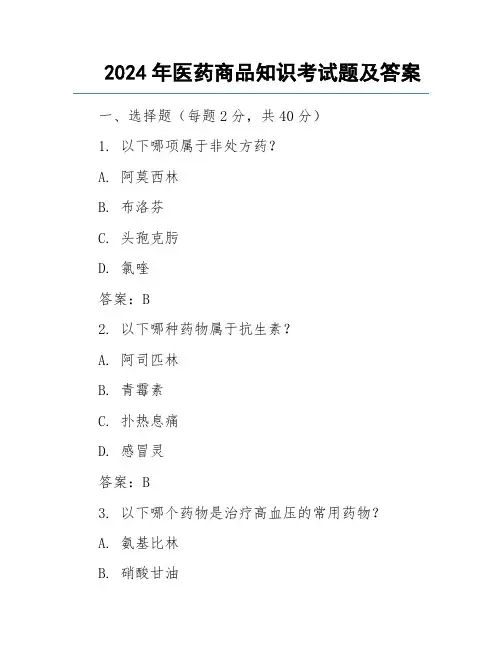 2024 年医药商品知识考试题及答案

一、选择题（每题 2 分，共 40 分）

1. 以下哪项属于非处方药？

A. 阿莫西林

B. 布洛芬

C. 头孢克肟

D. 氯喹

答案：B

2. 以下哪种药物属于抗生素？

A. 阿司匹林

B. 青霉素

C. 扑热息痛

D. 感冒灵

答案：B

3. 以下哪个药物是治疗高血压的常用药物？

A. 氨基比林

B. 硝酸甘油